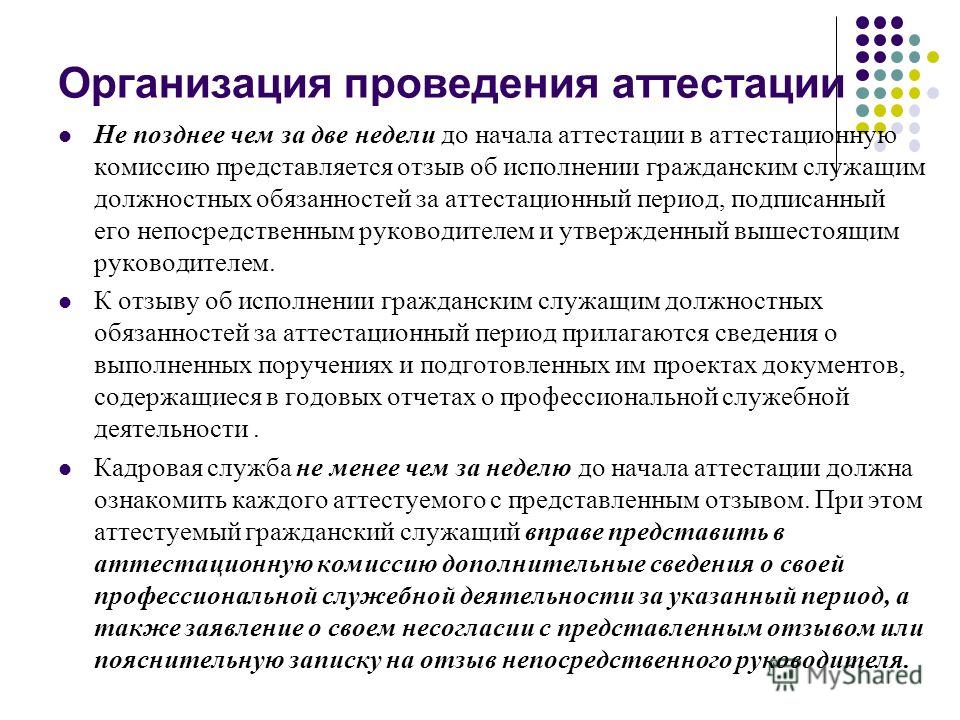 Организация проведения аттестации

Не позднее чем за две недели до начала аттестации в аттестационную комиссию представляется отзыв об исполнении гражданским служащим должностных обязанностей за аттестационный период, подписанный его непосредственным руководителем и утвержденный вышестоящим руководителем.

К отзыву об исполнении гражданским служащим должностных обязанностей за аттестационный период прилагаются сведения о выполненных поручениях и подготовленных им проектах документов, содержащиеся в годовых отчетах о профессиональной служебной деятельности .

Кадровая служба не менее чем за неделю до начала аттестации должна ознакомить каждого аттестуемого с представленным отзывом. При этом аттестуемый гражданский служащий вправе представить в аттестационную комиссию дополнительные сведения о своей профессиональной служебной деятельности за указанный период, а также заявление о своем несогласии с представленным отзывом или пояснительную записку на отзыв непосредственного руководителя.

MyShared